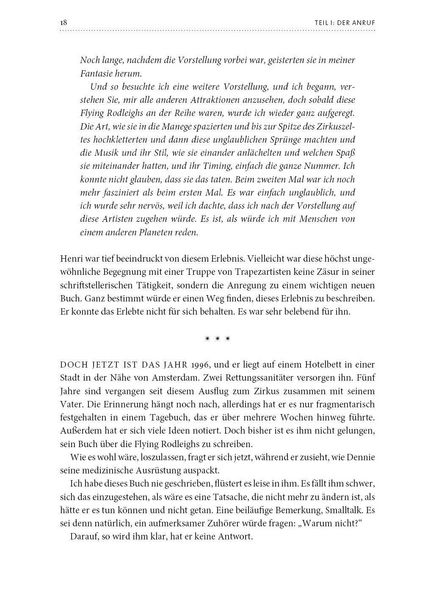 18

TEIL I: DER ANRUF

Noch lange, nachdem die Vorstellung vorbei war, geisterten sie in meiner Fantasie herum.

Und so besuchte ich eine weitere Vorstellung, und ich begann, verstehen Sie, mir alle anderen Attraktionen anzusehen, doch sobald diese Flying Rodleighs an der Reihe waren, wurde ich wieder ganz aufgeregt. Die Art, wie sie in die Manege spazierten und bis zur Spitze des Zirkuszeltes hochkletterten und dann diese unglaublichen Sprünge machten und die Musik und ihr Stil, wie sie einander anlächelten und welchen Spaß sie miteinander hatten, und ihr Timing, einfach die ganze Nummer. Ich konnte nicht glauben, dass sie das taten. Beim zweiten Mal war ich noch mehr fasziniert als beim ersten Mal. Es war einfach unglaublich, und ich wurde sehr nervös, weil ich dachte, dass ich nach der Vorstellung auf diese Artisten zugehen würde. Es ist, als würde ich mit Menschen von einem anderen Planeten reden.

Henri war tief beeindruckt von diesem Erlebnis. Vielleicht war diese höchst ungewöhnliche Begegnung mit einer Truppe von Trapezartisten keine Zäsur in seiner schriftstellerischen Tätigkeit, sondern die Anregung zu einem wichtigen neuen Buch. Ganz bestimmt würde er einen Weg finden, dieses Erlebnis zu beschreiben. Er konnte das Erlebte nicht für sich behalten. Es war sehr belebend für ihn.

* * *

DOCH JETZT IST DAS JAHR 1996, und er liegt auf einem Hotelbett in einer Stadt in der Nähe von Amsterdam. Zwei Rettungssanitäter versorgen ihn. Fünf Jahre sind vergangen seit diesem Ausflug zum Zirkus zusammen mit seinem Vater. Die Erinnerung hängt noch nach, allerdings hat er es nur fragmentarisch festgehalten in einem Tagebuch, das er über mehrere Wochen hinweg führte. Außerdem hat er sich viele Ideen notiert. Doch bisher ist es ihm nicht gelungen, sein Buch über die Flying Rodleighs zu schreiben.

Wie es wohl wäre, loszulassen, fragt er sich jetzt, während er zusieht, wie Dennie seine medizinische Ausrüstung auspackt.

Ich habe dieses Buch nie geschrieben, flüstert es leise in ihm. Es fällt ihm schwer, sich das einzugestehen, als wäre es eine Tatsache, die nicht mehr zu ändern ist, als hätte er es tun können und nicht getan. Eine beiläufige Bemerkung, Smalltalk. Es sei denn natürlich, ein aufmerksamer Zuhörer würde fragen: „Warum nicht?"

Darauf, so wird ihm klar, hat er keine Antwort.